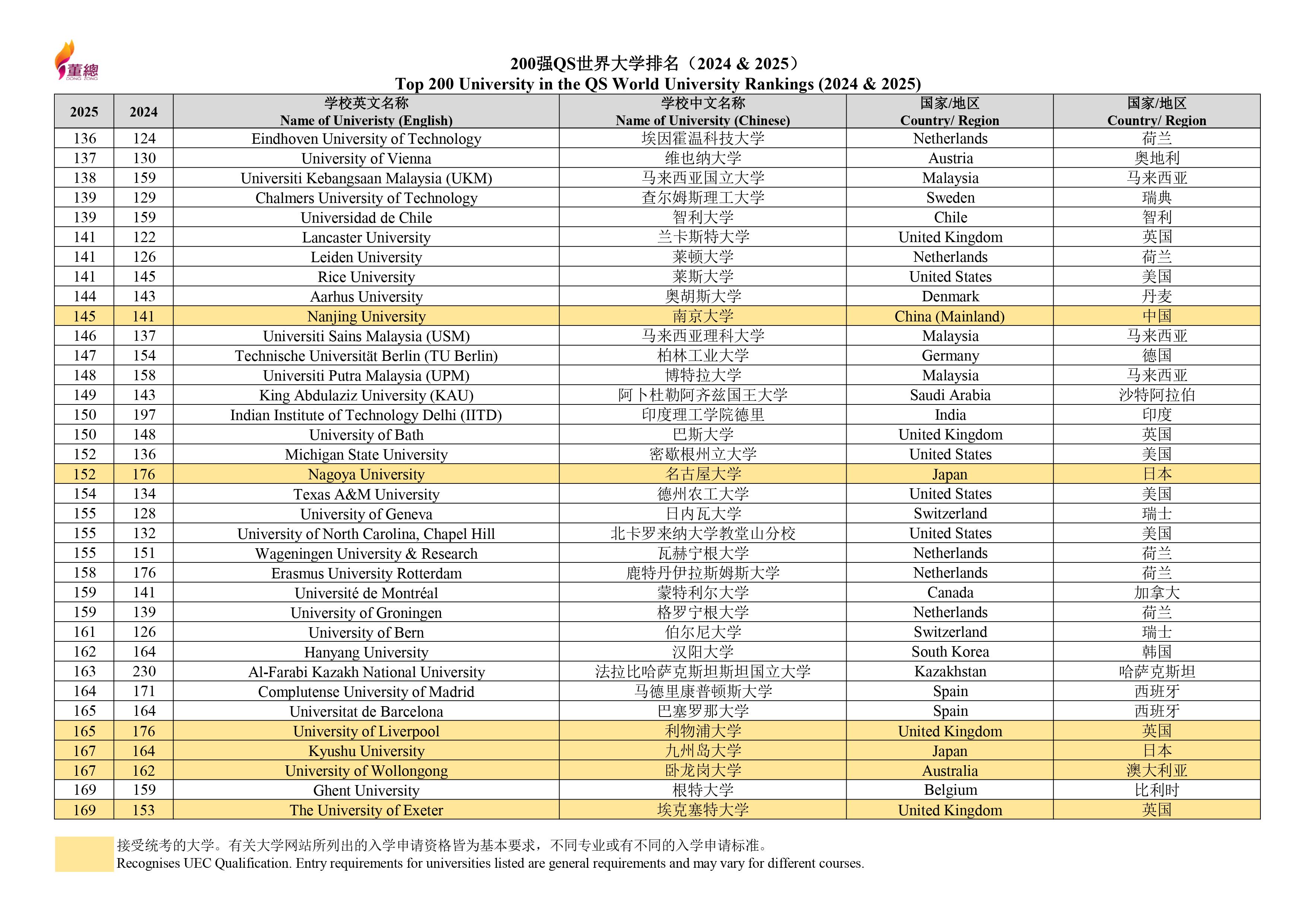 董總
DONG ZONG

200强QS世界大学排名（2024 & 2025）
Top 200 University in the QS World University Rankings (2024 & 2025)

| 2025 | 2024 | 学校英文名称 Name of Univeristy (English) | 学校中文名称 Name of University (Chinese) | 国家/地区 Country/ Region | 国家/地区 Country/ Region |
|---|---|---|---|---|---|
| 136 | 124 | Eindhoven University of Technology | 埃因霍温科技大学 | Netherlands | 荷兰 |
| 137 | 130 | University of Vienna | 维也纳大学 | Austria | 奥地利 |
| 138 | 159 | Universiti Kebangsaan Malaysia (UKM) | 马来西亚国立大学 | Malaysia | 马来西亚 |
| 139 | 129 | Chalmers University of Technology | 查尔姆斯理工大学 | Sweden | 瑞典 |
| 139 | 159 | Universidad de Chile | 智利大学 | Chile | 智利 |
| 141 | 122 | Lancaster University | 兰卡斯特大学 | United Kingdom | 英国 |
| 141 | 126 | Leiden University | 莱顿大学 | Netherlands | 荷兰 |
| 141 | 145 | Rice University | 莱斯大学 | United States | 美国 |
| 144 | 143 | Aarhus University | 奥胡斯大学 | Denmark | 丹麦 |
| 145 | 141 | Nanjing University | 南京大学 | China (Mainland) | 中国 |
| 146 | 137 | Universiti Sains Malaysia (USM) | 马来西亚理科大学 | Malaysia | 马来西亚 |
| 147 | 154 | Technische Universität Berlin (TU Berlin) | 柏林工业大学 | Germany | 德国 |
| 148 | 158 | Universiti Putra Malaysia (UPM) | 博特拉大学 | Malaysia | 马来西亚 |
| 149 | 143 | King Abdulaziz University (KAU) | 阿卜杜勒阿齐兹国王大学 | Saudi Arabia | 沙特阿拉伯 |
| 150 | 197 | Indian Institute of Technology Delhi (IITD) | 印度理工学院德里 | India | 印度 |
| 150 | 148 | University of Bath | 巴斯大学 | United Kingdom | 英国 |
| 152 | 136 | Michigan State University | 密歇根州立大学 | United States | 美国 |
| 152 | 176 | Nagoya University | 名古屋大学 | Japan | 日本 |
| 154 | 134 | Texas A&M University | 德州农工大学 | United States | 美国 |
| 155 | 128 | University of Geneva | 日内瓦大学 | Switzerland | 瑞士 |
| 155 | 132 | University of North Carolina, Chapel Hill | 北卡罗来纳大学教堂山分校 | United States | 美国 |
| 155 | 151 | Wageningen University & Research | 瓦赫宁根大学 | Netherlands | 荷兰 |
| 158 | 176 | Erasmus University Rotterdam | 鹿特丹伊拉斯姆斯大学 | Netherlands | 荷兰 |
| 159 | 141 | Université de Montréal | 蒙特利尔大学 | Canada | 加拿大 |
| 159 | 139 | University of Groningen | 格罗宁根大学 | Netherlands | 荷兰 |
| 161 | 126 | University of Bern | 伯尔尼大学 | Switzerland | 瑞士 |
| 162 | 164 | Hanyang University | 汉阳大学 | South Korea | 韩国 |
| 163 | 230 | Al-Farabi Kazakh National University | 法拉比哈萨克斯坦斯坦国立大学 | Kazakhstan | 哈萨克斯坦 |
| 164 | 171 | Complutense University of Madrid | 马德里康普顿斯大学 | Spain | 西班牙 |
| 165 | 164 | Universitat de Barcelona | 巴塞罗那大学 | Spain | 西班牙 |
| 165 | 176 | University of Liverpool | 利物浦大学 | United Kingdom | 英国 |
| 167 | 164 | Kyushu University | 九州岛大学 | Japan | 日本 |
| 167 | 162 | University of Wollongong | 卧龙岗大学 | Australia | 澳大利亚 |
| 169 | 159 | Ghent University | 根特大学 | Belgium | 比利时 |
| 169 | 153 | The University of Exeter | 埃克塞特大学 | United Kingdom | 英国 |

接受统考的大学。有关大学网站所列出的入学申请资格皆为基本要求，不同专业或有不同的入学申请标准。
Recognises UEC Qualification. Entry requirements for universities listed are general requirements and may vary for different courses.